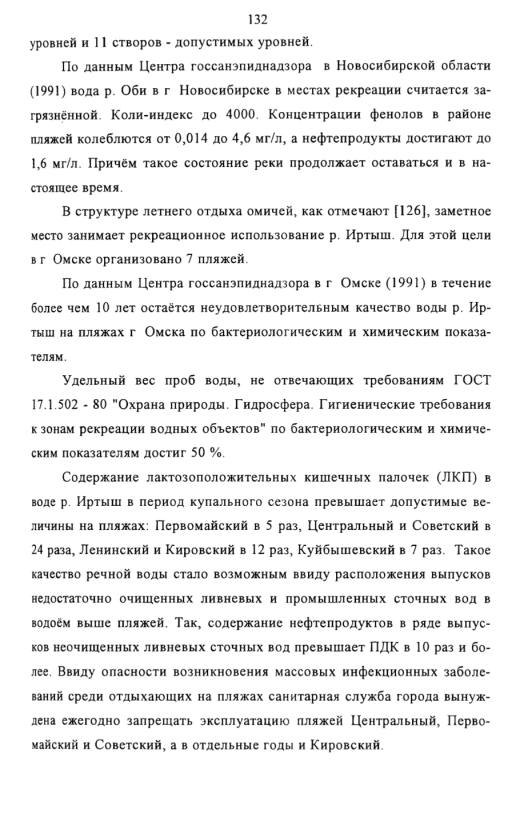 132

уровней и 11 створов - допустимых уровней.

По данным Центра госсанэпиднадзора в Новосибирской области (1991) вода р. Оби в г Новосибирске в местах рекреации считается загрязнённой. Коли-индекс до 4000. Концентрации фенолов в районе пляжей колеблются от 0,014 до 4,6 мг/л, а нефтепродукты достигают до 1,6 мг/л. Причём такое состояние реки продолжает оставаться и в настоящее время.

В структуре летнего отдыха омичей, как отмечают [126], заметное место занимает рекреационное использование р. Иртыш. Для этой цели в г Омске организовано 7 пляжей.

По данным Центра госсанэпиднадзора в г Омске (1991) в течение более чем 10 лет остаётся неудовлетворительным качество воды р. Иртыш на пляжах г Омска по бактериологическим и химическим показателям.

Удельный вес проб воды, не отвечающих требованиям ГОСТ 17.1.502 - 80 "Охрана природы. Гидросфера. Гигиенические требования к зонам рекреации водных объектов" по бактериологическим и химическим показателям достиг 50 %.

Содержание лактозоположительных кишечных палочек (ЛКП) в воде р. Иртыш в период купального сезона превышает допустимые величины на пляжах: Первомайский в 5 раз, Центральный и Советский в 24 раза, Ленинский и Кировский в 12 раз, Куйбышевский в 7 раз. Такое качество речной воды стало возможным ввиду расположения выпусков недостаточно очищенных ливневых и промышленных сточных вод в водоём выше пляжей. Так, содержание нефтепродуктов в ряде выпусков неочищенных ливневых сточных вод превышает ПДК в 10 раз и более. Ввиду опасности возникновения массовых инфекционных заболеваний среди отдыхающих на пляжах санитарная служба города вынуждена ежегодно запрещать эксплуатацию пляжей Центральный, Первомайский и Советский, а в отдельные годы и Кировский.